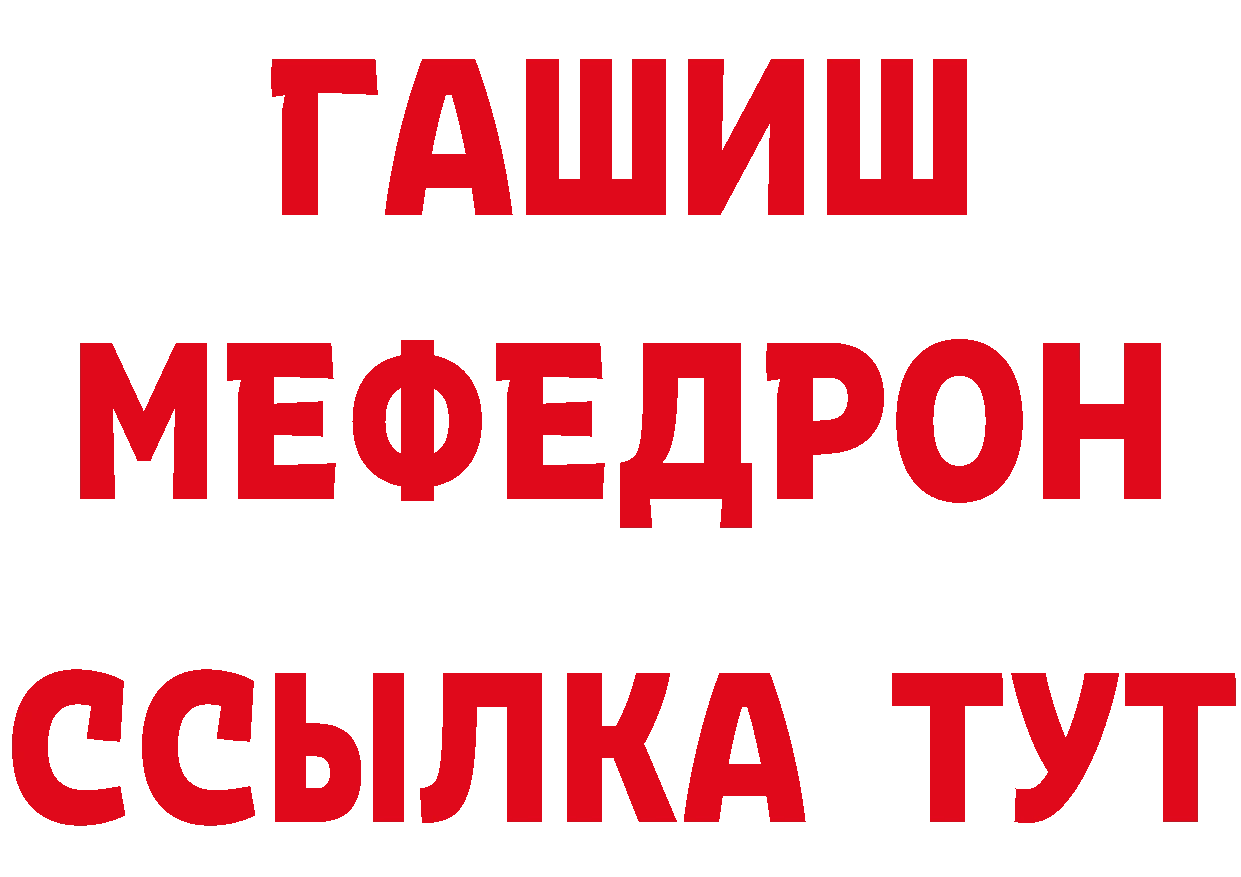 ГАШИШ
МЕФЕДРОН
ССЫЛКА ТУТ